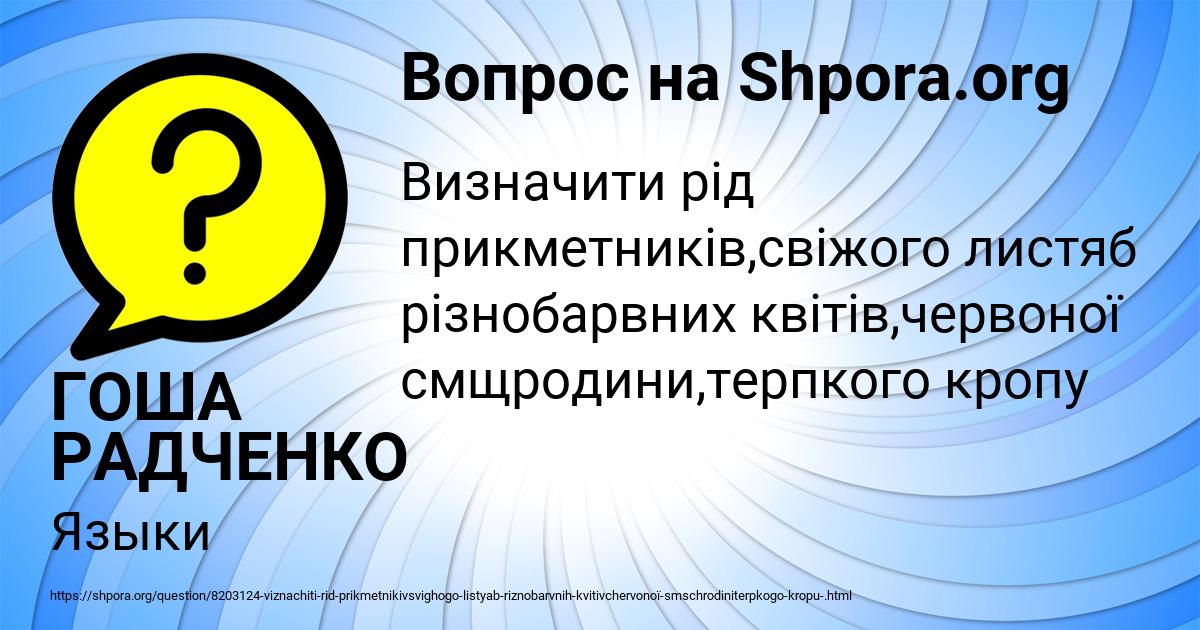 Вопрос на Shpora.org

Визначити рід прикметників,свіжого листяб різнобарвних квітів,червоної смщродини,терпкого кропу

ГОША РАДЧЕНКО

Языки

https://shpora.org/question/8203124-viznachiti-rid-prikmetnikivsvighogo-listyab-riznobarvnih-kvitivchervonoï-smschrodiniterpkogo-kropu-.html